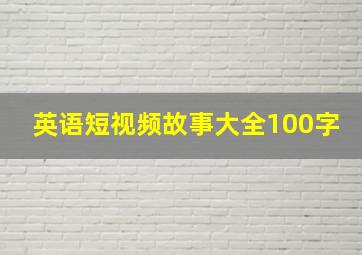 英语短视频故事大全100字